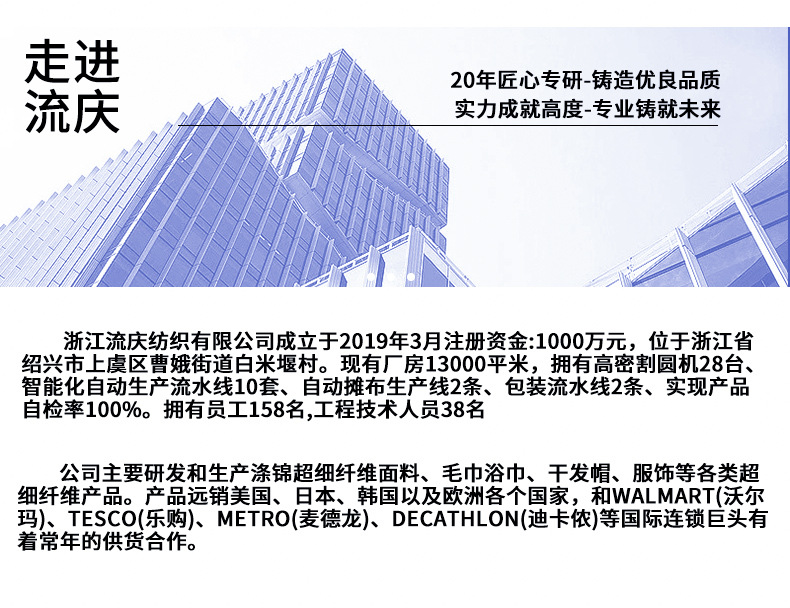 走进
流庆

20年匠心专研-铸造优良品质
实力成就高度-专业铸就未来

浙江流庆纺织有限公司成立于2019年3月注册资金:1000万元，位于浙江省绍兴市上虞区曹娥街道白米堰村。现有厂房13000平米，拥有高密割圆机28台、智能化自动生产流水线10套、自动摊布生产线2条、包装流水线2条、实现产品自检率100%。拥有员工158名,工程技术人员38名

公司主要研发和生产涤锦超细纤维面料、毛巾浴巾、干发帽、服饰等各类超细纤维产品。产品远销美国、日本、韩国以及欧洲各个国家，和WALMART(沃尔玛)、TESCO(乐购)、METRO(麦德龙)、DECATHLON(迪卡侬)等国际连锁巨头有着常年的供货合作。